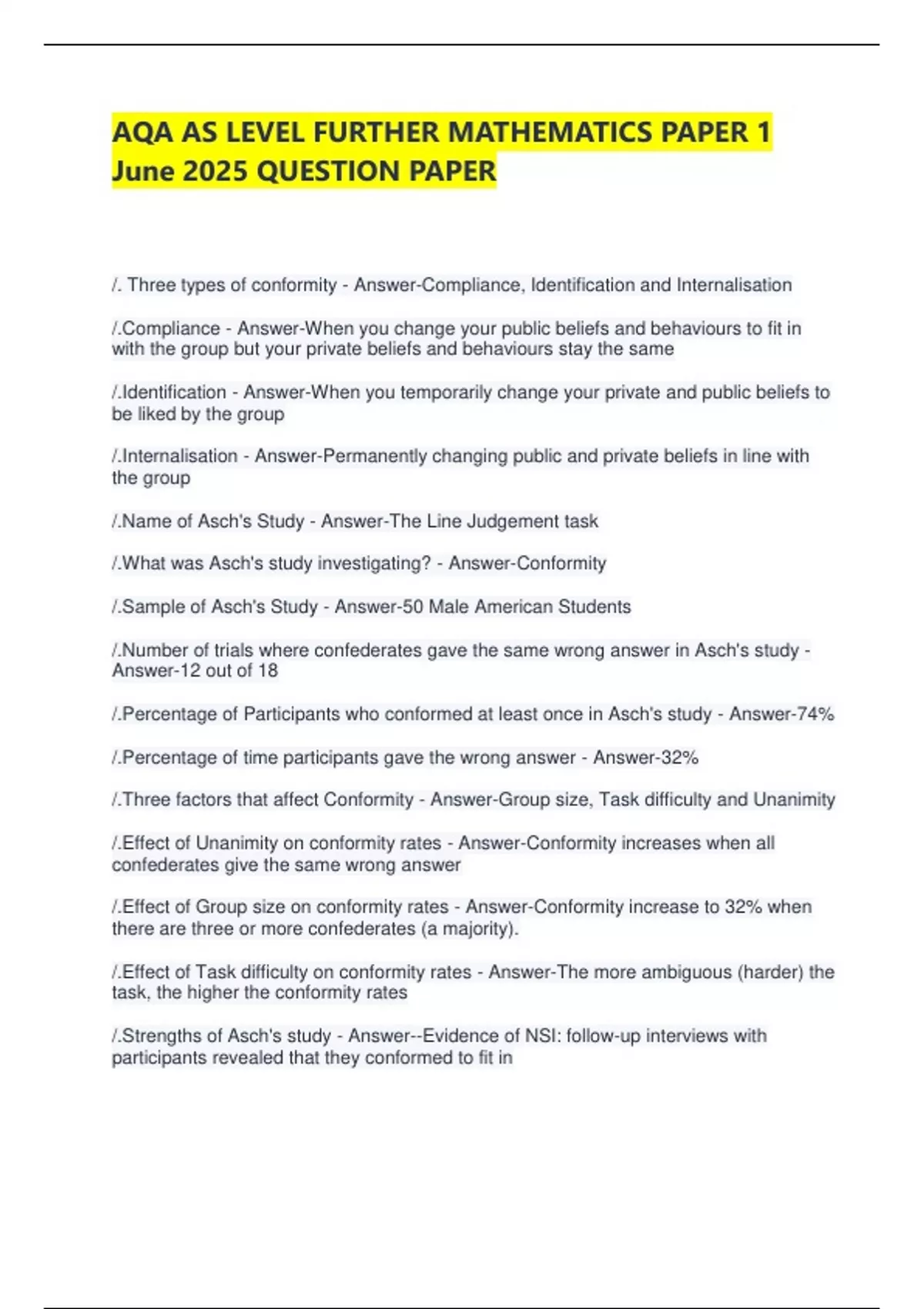 AQA AS LEVEL FURTHER MATHEMATICS PAPER 1 June 2025 QUESTION PAPER

/. Three types of conformity - Answer-Compliance, Identification and Internalisation

/.Compliance - Answer-When you change your public beliefs and behaviours to fit in with the group but your private beliefs and behaviours stay the same

/.Identification - Answer-When you temporarily change your private and public beliefs to be liked by the group

/.Internalisation - Answer-Permanently changing public and private beliefs in line with the group

/.Name of Asch's Study - Answer-The Line Judgement task

/.What was Asch's study investigating? - Answer-Conformity

/.Sample of Asch's Study - Answer-50 Male American Students

/.Number of trials where confederates gave the same wrong answer in Asch's study - Answer-12 out of 18

/.Percentage of Participants who conformed at least once in Asch's study - Answer-74%

/.Percentage of time participants gave the wrong answer - Answer-32%

/.Three factors that affect Conformity - Answer-Group size, Task difficulty and Unanimity

/.Effect of Unanimity on conformity rates - Answer-Conformity increases when all confederates give the same wrong answer

/.Effect of Group size on conformity rates - Answer-Conformity increase to 32% when there are three or more confederates (a majority).

/.Effect of Task difficulty on conformity rates - Answer-The more ambiguous (harder) the task, the higher the conformity rates

/.Strengths of Asch's study - Answer--Evidence of NSI: follow-up interviews with participants revealed that they conformed to fit in